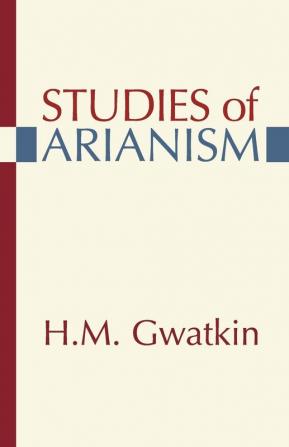 STUDIES of
ARIANISM

H.M. Gwatkin